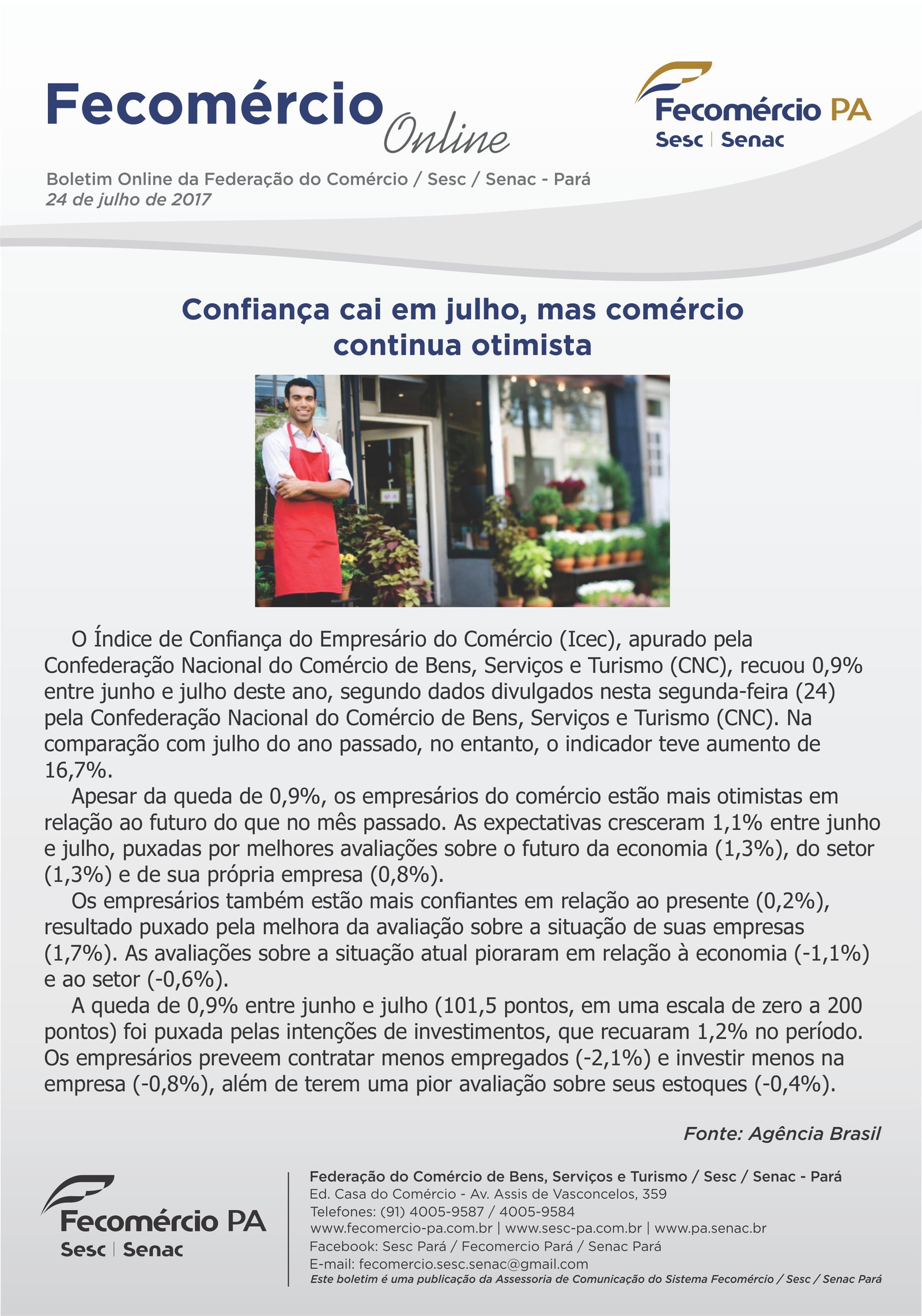 Fecomércio Online

Fecomércio PA
Sesc | Senac

Boletim Online da Federação do Comércio / Sesc / Senac - Pará
24 de julho de 2017

Confiança cai em julho, mas comércio continua otimista

O Índice de Confiança do Empresário do Comércio (Icec), apurado pela Confederação Nacional do Comércio de Bens, Serviços e Turismo (CNC), recuou 0,9% entre junho e julho deste ano, segundo dados divulgados nesta segunda-feira (24) pela Confederação Nacional do Comércio de Bens, Serviços e Turismo (CNC). Na comparação com julho do ano passado, no entanto, o indicador teve aumento de 16,7%.

Apesar da queda de 0,9%, os empresários do comércio estão mais otimistas em relação ao futuro do que no mês passado. As expectativas cresceram 1,1% entre junho e julho, puxadas por melhores avaliações sobre o futuro da economia (1,3%), do setor (1,3%) e de sua própria empresa (0,8%).

Os empresários também estão mais confiantes em relação ao presente (0,2%), resultado puxado pela melhora da avaliação sobre a situação de suas empresas (1,7%). As avaliações sobre a situação atual pioraram em relação à economia (-1,1%) e ao setor (-0,6%).

A queda de 0,9% entre junho e julho (101,5 pontos, em uma escala de zero a 200 pontos) foi puxada pelas intenções de investimentos, que recuaram 1,2% no período. Os empresários preveem contratar menos empregados (-2,1%) e investir menos na empresa (-0,8%), além de terem uma pior avaliação sobre seus estoques (-0,4%).

Fonte: Agência Brasil

Fecomércio PA
Sesc | Senac

Federação do Comércio de Bens, Serviços e Turismo / Sesc / Senac - Pará
Ed. Casa do Comércio - Av. Assis de Vasconcelos, 359
Telefones: (91) 4005-9587 / 4005-9584
www.fecomercio-pa.com.br | www.sesc-pa.com.br | www.pa.senac.br
Facebook: Sesc Pará / Fecomercio Pará / Senac Pará
E-mail: fecomercio.sesc.senac@gmail.com
Este boletim é uma publicação da Assessoria de Comunicação do Sistema Fecomércio / Sesc / Senac Pará